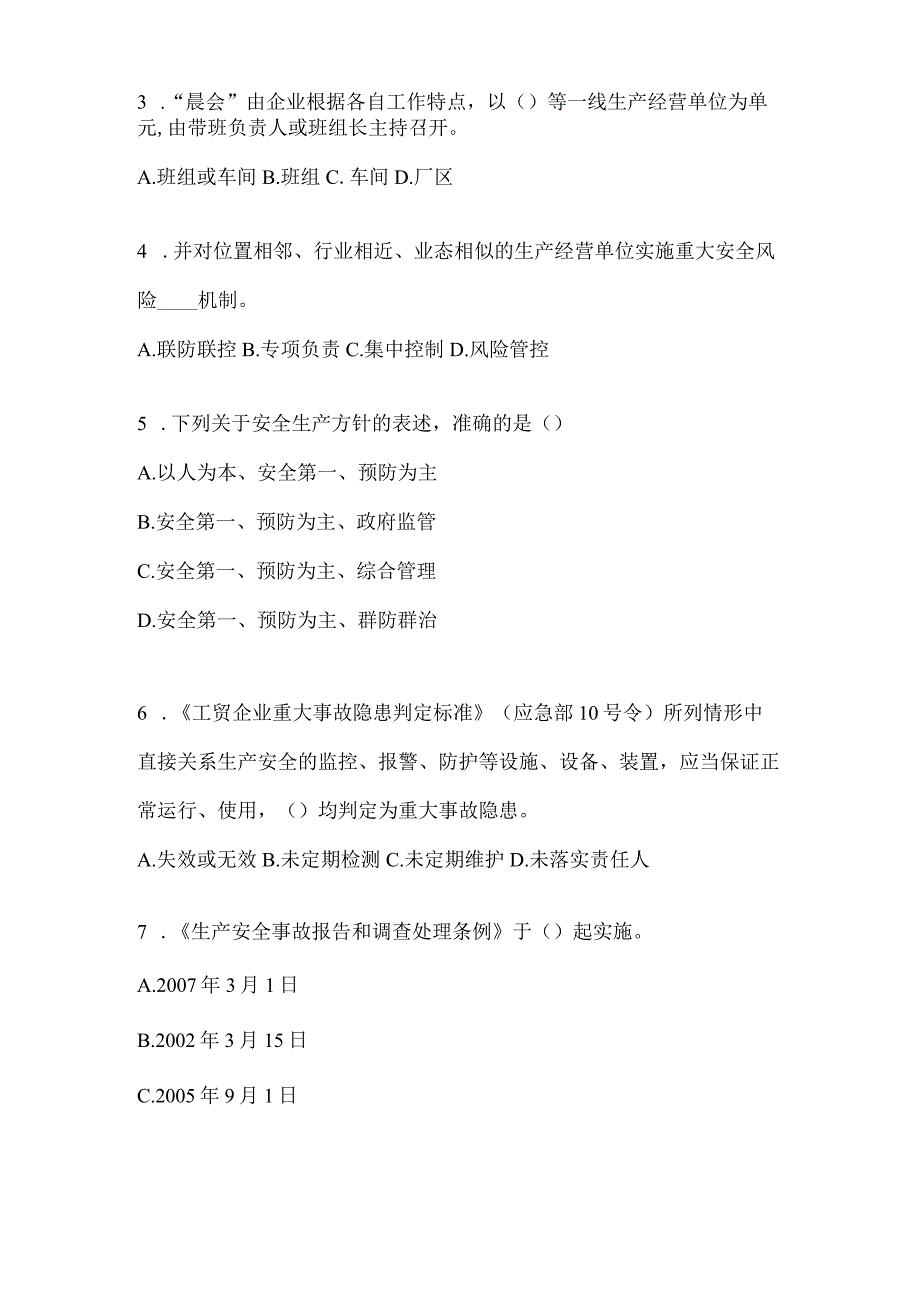 3 ．“晨会”由企业根据各自工作特点，以（）等一线生产经营单位为单元,由带班负责人或班组长主持召开。

A.班组或车间 B.班组 C. 车间 D.厂区

4 ．并对位置相邻、行业相近、业态相似的生产经营单位实施重大安全风险____机制。

A.联防联控 B.专项负责 C.集中控制 D.风险管控

5 ．下列关于安全生产方针的表述，准确的是（）

A.以人为本、安全第一、预防为主

B.安全第一、预防为主、政府监管

C.安全第一、预防为主、综合管理

D.安全第一、预防为主、群防群治

6 ．《工贸企业重大事故隐患判定标准》（应急部10号令）所列情形中直接关系生产安全的监控、报警、防护等设施、设备、装置，应当保证正常运行、使用，（）均判定为重大事故隐患。

A.失效或无效 B.未定期检测 C.未定期维护 D.未落实责任人

7 ．《生产安全事故报告和调查处理条例》于（）起实施。

A.2007年3月1日

B.2002年3月15日

C.2005年9月1日